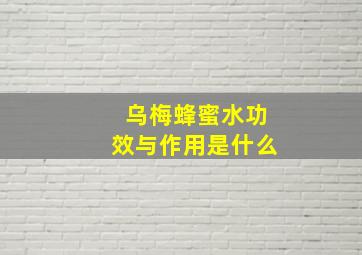 乌梅蜂蜜水功效与作用是什么